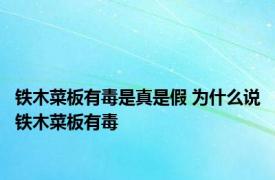 铁木菜板有毒是真是假 为什么说铁木菜板有毒